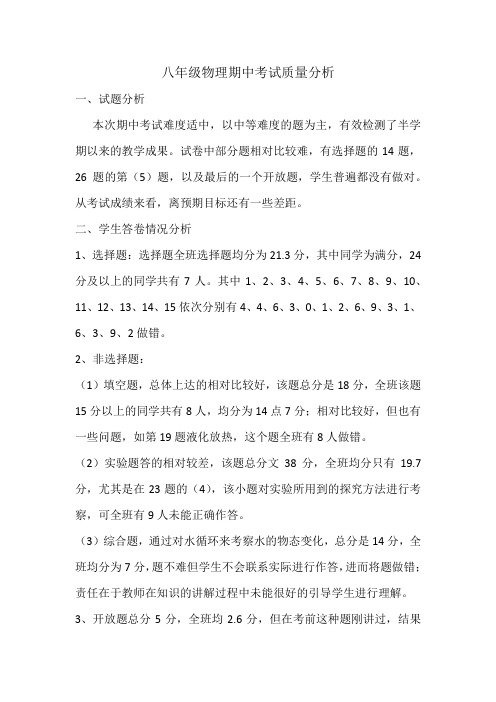 八年级物理期中考试质量分析

一、试题分析

本次期中考试难度适中，以中等难度的题为主，有效检测了半学期以来的教学成果。试卷中部分题相对比较难，有选择题的 14 题，26 题的第（5）题，以及最后的一个开放题，学生普遍都没有做对。从考试成绩来看，离预期目标还有一些差距。

二、学生答卷情况分析

1、选择题：选择题全班选择题均分为 21.3 分，其中同学为满分，24 分及以上的同学共有 7 人。其中 1、2、3、4、5、6、7、8、9、10、11、12、13、14、15 依次分别有 4、4、6、3、0、1、2、6、9、3、1、6、3、9、2 做错。

2、非选择题：

（1）填空题，总体上达的相对比较好，该题总分是 18 分，全班该题 15 分以上的同学共有 8 人，均分为 14 点 7 分；相对比较好，但也有一些问题，如第 19 题液化放热，这个题全班有 8 人做错。

（2）实验题答的相对较差，该题总分文 38 分，全班均分只有 19.7 分，尤其是在 23 题的（4），该小题对实验所用到的探究方法进行考察，可全班有 9 人未能正确作答。

（3）综合题，通过对水循环来考察水的物态变化，总分是 14 分，全班均分为 7 分，题不难但学生不会联系实际进行作答，进而将题做错；责任在于教师在知识的讲解过程中未能很好的引导学生进行理解。

3、开放题总分 5 分，全班均 2.6 分，但在考前这种题刚讲过，结果